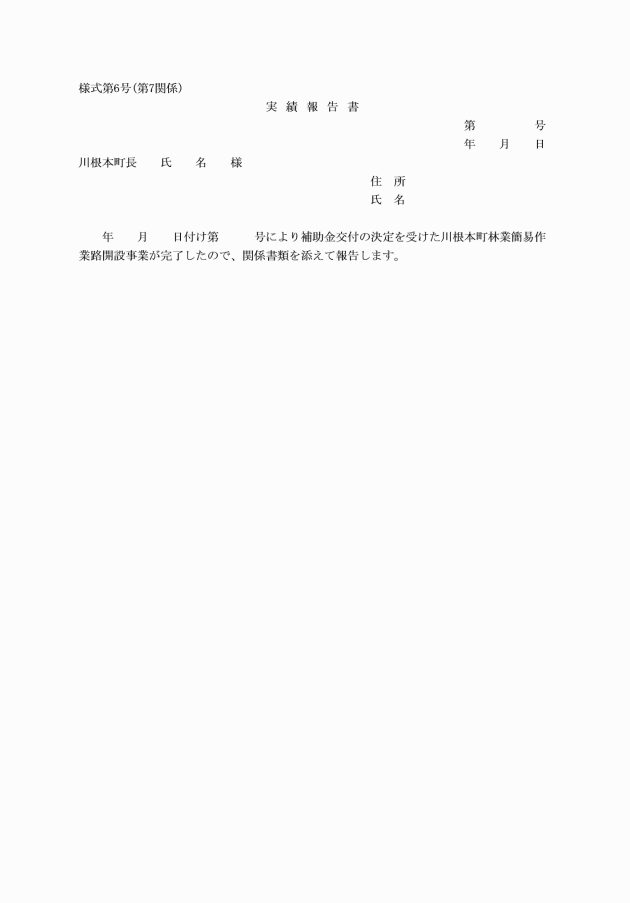 様式第6号(第7関係)

実 績 報 告 書

第　　　　号
年　　月　　日

川根本町長　　氏　　名　　様

住 所
氏 名

年　　月　　日付け第　　　号により補助金交付の決定を受けた川根本町林業簡易作業路開設事業が完了したので、関係書類を添えて報告します。